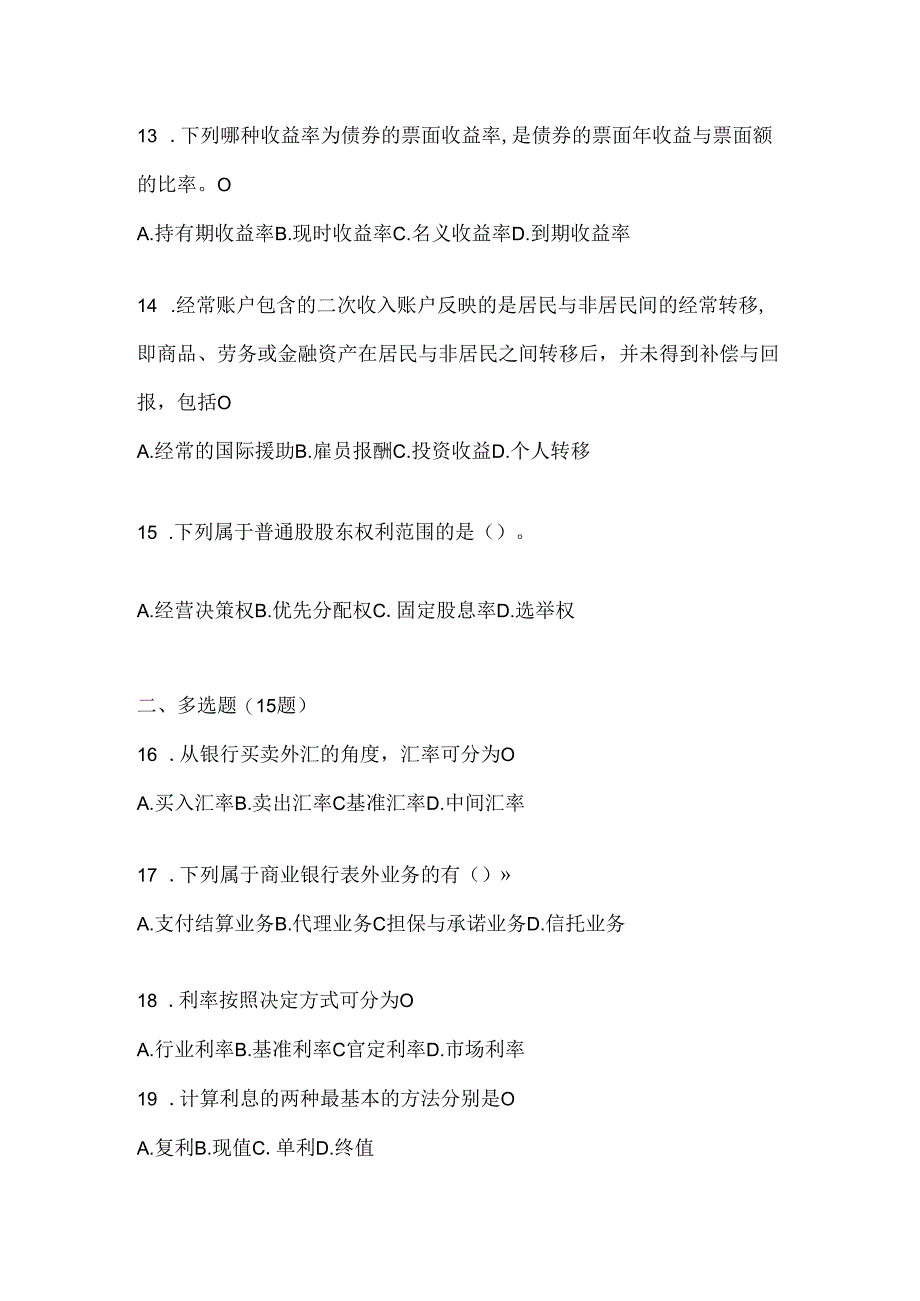 13 .下列哪种收益率为债券的票面收益率,是债券的票面年收益与票面额的比率。O

A.持有期收益率B.现时收益率C.名义收益率D.到期收益率

14 .经常账户包含的二次收入账户反映的是居民与非居民间的经常转移,即商品、劳务或金融资产在居民与非居民之间转移后，并未得到补偿与回报，包括O

A.经常的国际援助B.雇员报酬C.投资收益D.个人转移

15 .下列属于普通股股东权利范围的是（）。

A.经营决策权B.优先分配权C. 固定股息率D.选举权

二、多选题（15题）

16 .从银行买卖外汇的角度，汇率可分为O

A.买入汇率B.卖出汇率C基准汇率D.中间汇率

17 .下列属于商业银行表外业务的有（）»

A.支付结算业务B.代理业务C担保与承诺业务D.信托业务

18 .利率按照决定方式可分为O

A.行业利率B.基准利率C官定利率D.市场利率

19 .计算利息的两种最基本的方法分别是O

A.复利B.现值C. 单利D.终值